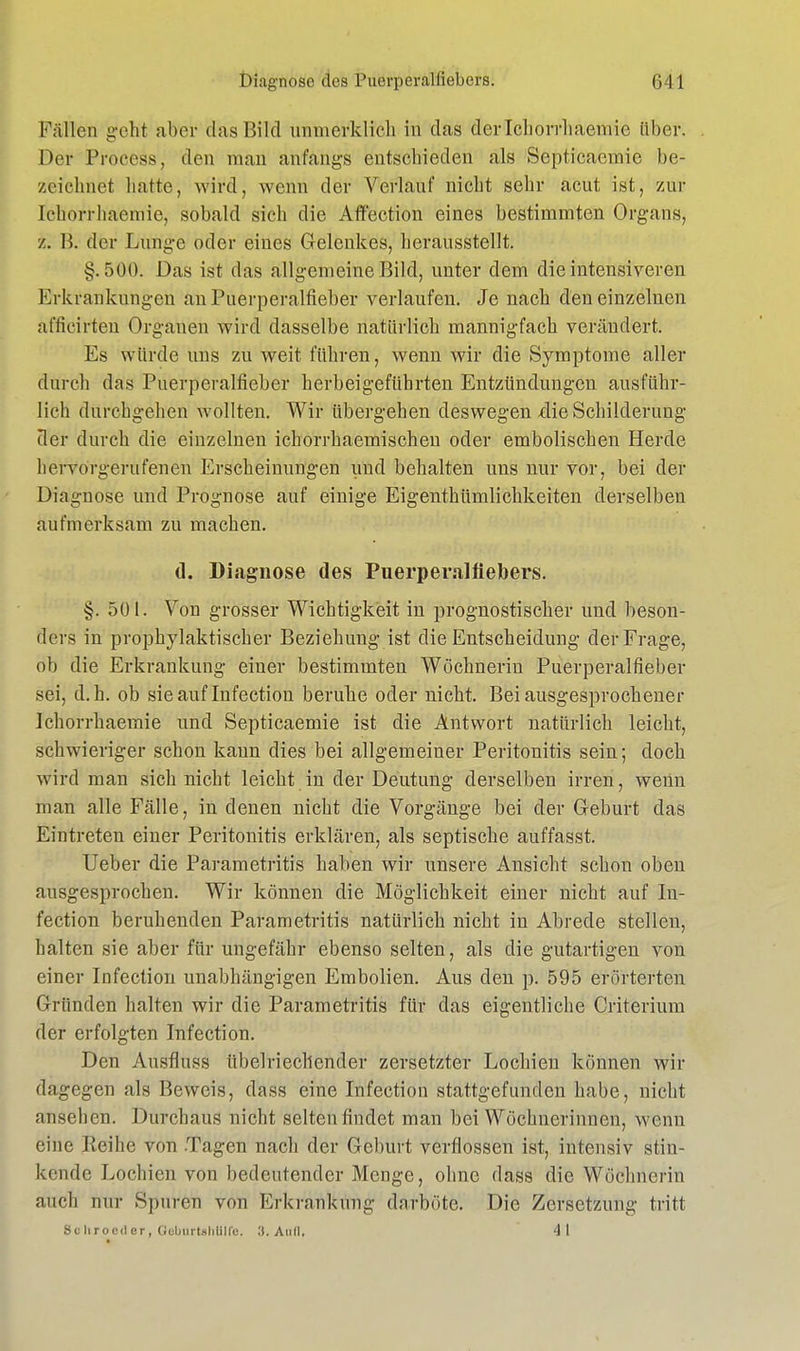 Diagnose des Puerperalfiebers. 641

Fällen geht aber das Bild unmerklich in das der Ichorrhaemie über. Der Process, den man anfangs entschieden als Septicaemie bezeichnet hatte, wird, wenn der Verlauf nicht sehr acut ist, zur Ichorrhaemie, sobald sich die Affection eines bestimmten Organs, z. B. der Lunge oder eines Gelenkes, herausstellt.

§. 500. Das ist das allgemeine Bild, unter dem die intensiveren Erkrankungen an Puerperalfieber verlaufen. Je nach den einzelnen afficirten Organen wird dasselbe natürlich mannigfach verändert. Es würde uns zu weit führen, wenn wir die Symptome aller durch das Puerperalfieber herbeigeführten Entzündungen ausführlich durchgehen wollten. Wir übergehen deswegen die Schilderung der durch die einzelnen ichorrhaemischen oder embolischen Herde hervorgerufenen Erscheinungen und behalten uns nur vor, bei der Diagnose und Prognose auf einige Eigenthümlichkeiten derselben aufmerksam zu machen.

d. Diagnose des Puerperalfiebers.

§. 501. Von grosser Wichtigkeit in prognostischer und besonders in prophylaktischer Beziehung ist die Entscheidung der Frage, ob die Erkrankung einer bestimmten Wöchnerin Puerperalfieber sei, d. h. ob sie auf Infection beruhe oder nicht. Bei ausgesprochener Ichorrhaemie und Septicaemie ist die Antwort natürlich leicht, schwieriger schon kann dies bei allgemeiner Peritonitis sein; doch wird man sich nicht leicht in der Deutung derselben irren, wenn man alle Fälle, in denen nicht die Vorgänge bei der Geburt das Eintreten einer Peritonitis erklären, als septische auffasst.

Ueber die Parametritis haben wir unsere Ansicht schon oben ausgesprochen. Wir können die Möglichkeit einer nicht auf Infection beruhenden Parametritis natürlich nicht in Abrede stellen, halten sie aber für ungefähr ebenso selten, als die gutartigen von einer Infection unabhängigen Embolien. Aus den p. 595 erörterten Gründen halten wir die Parametritis für das eigentliche Criterium der erfolgten Infection.

Den Ausfluss übelriechender zersetzter Lochien können wir dagegen als Beweis, dass eine Infection stattgefunden habe, nicht ansehen. Durchaus nicht selten findet man bei Wöchnerinnen, wenn eine Reihe von Tagen nach der Geburt verflossen ist, intensiv stinkende Lochien von bedeutender Menge, ohne dass die Wöchnerin auch nur Spuren von Erkrankung darböte. Die Zersetzung tritt

Schroeder, Geburtshülfe. 3. Aufl. 41